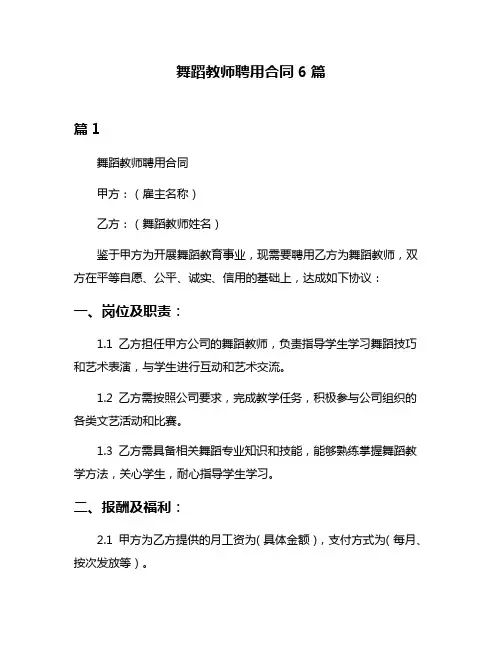 舞蹈教师聘用合同 6 篇

篇 1

舞蹈教师聘用合同

甲方：（雇主名称）

乙方：（舞蹈教师姓名）

鉴于甲方为开展舞蹈教育事业，现需要聘用乙方为舞蹈教师，双方在平等自愿、公平、诚实、信用的基础上，达成如下协议：

一、岗位及职责：

1.1 乙方担任甲方公司的舞蹈教师，负责指导学生学习舞蹈技巧和艺术表演，与学生进行互动和艺术交流。

1.2 乙方需按照公司要求，完成教学任务，积极参与公司组织的各类文艺活动和比赛。

1.3 乙方需具备相关舞蹈专业知识和技能，能够熟练掌握舞蹈教学方法，关心学生，耐心指导学生学习。

二、报酬及福利：

2.1 甲方为乙方提供的月工资为（具体金额），支付方式为（每月、按次发放等）。